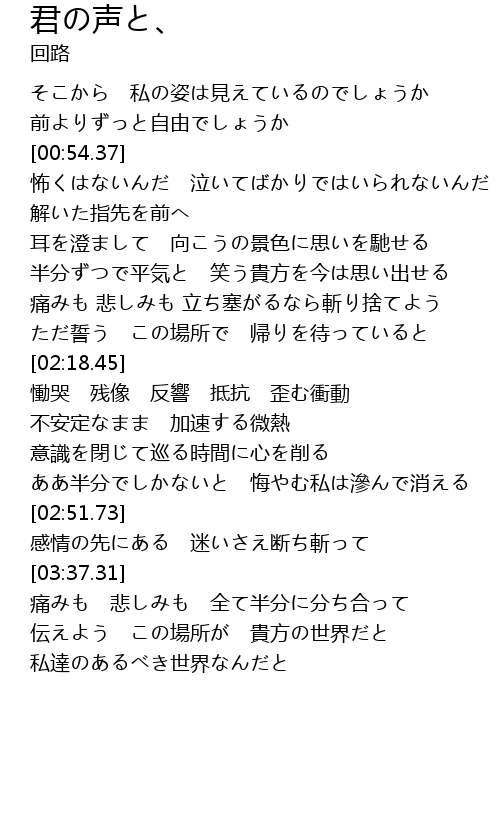 君の声と、
回路

そこから　私の姿は見えているのでしょうか
前よりずっと自由でしょうか
[00:54.37]
怖くはないんだ　泣いてばかりではいられないんだ
解いた指先を前へ
耳を澄まして　向こうの景色に思いを馳せる
半分ずつで平気と　笑う貴方を今は思い出せる
痛みも 悲しみも 立ち塞がるなら斬り捨てよう
ただ誓う　この場所で　帰りを待っていると
[02:18.45]
慟哭　残像　反響　抵抗　歪む衝動
不安定なまま　加速する微熱
意識を閉じて巡る時間に心を削る
ああ半分でしかないと　悔やむ私は滲んで消える
[02:51.73]
感情の先にある　迷いさえ断ち斬って
[03:37.31]
痛みも　悲しみも　全て半分に分ち合って
伝えよう　この場所が　貴方の世界だと
私達のあるべき世界なんだと